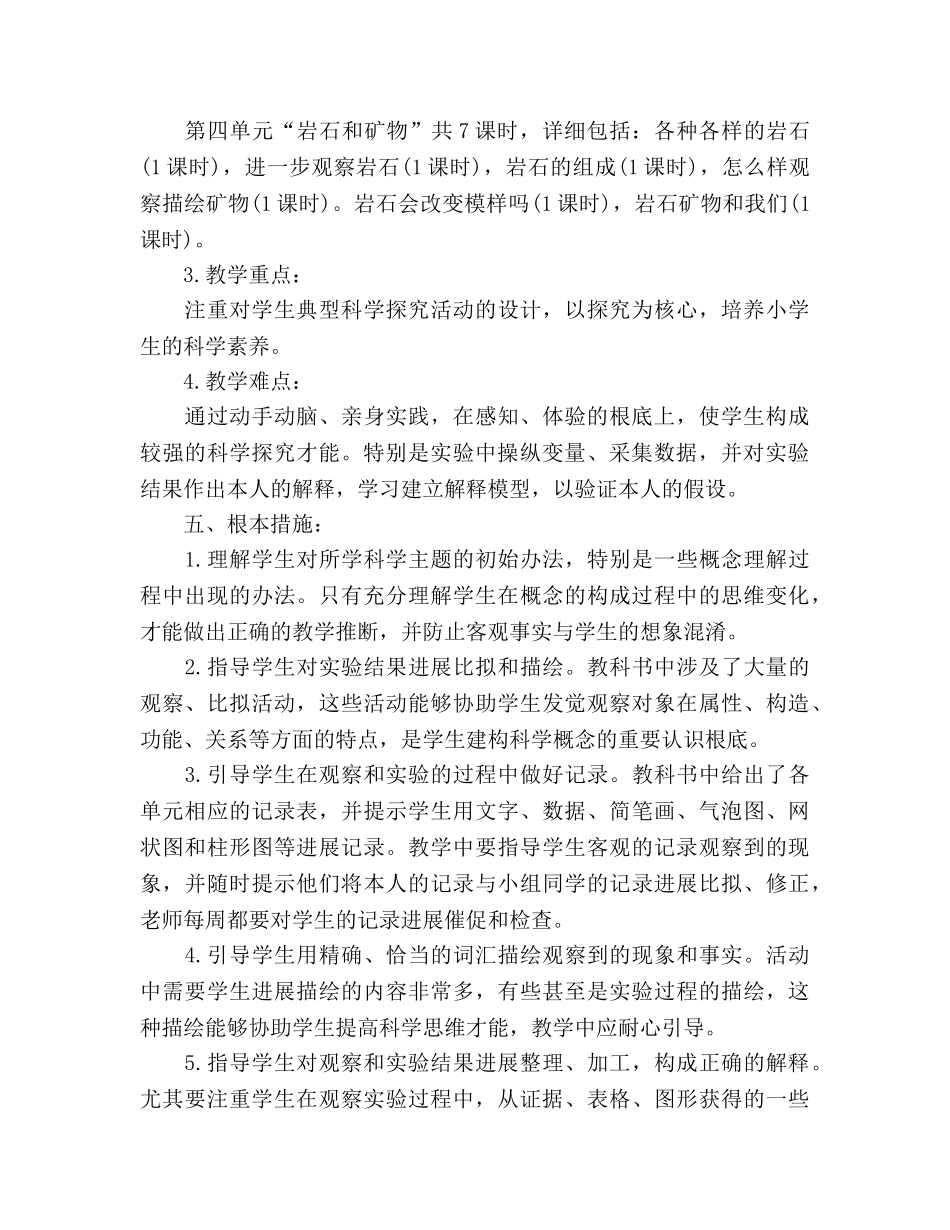 第四单元“岩石和矿物”共7课时，详细包括：各种各样的岩石(1课时)，进一步观察岩石(1课时)，岩石的组成(1课时)，怎么样观察描绘矿物(1课时)。岩石会改变模样吗(1课时)，岩石矿物和我们(1课时)。

3.教学重点：

注重对学生典型科学探究活动的设计，以探究为核心，培养小学生的科学素养。

4.教学难点：

通过动手动脑、亲身实践，在感知、体验的根底上，使学生构成较强的科学探究才能。特别是实验中操纵变量、采集数据，并对实验结果作出本人的解释，学习建立解释模型，以验证本人的假设。

五、根本措施：

1.理解学生对所学科学主题的初始办法，特别是一些概念理解过程中出现的办法。只有充分理解学生在概念的构成过程中的思维变化，才能做出正确的教学推断，并防止客观事实与学生的想象混淆。

2.指导学生对实验结果进展比拟和描绘。教科书中涉及了大量的观察、比拟活动，这些活动能够协助学生发觉观察对象在属性、构造、功能、关系等方面的特点，是学生建构科学概念的重要认识根底。

3.引导学生在观察和实验的过程中做好记录。教科书中给出了各单元相应的记录表，并提示学生用文字、数据、简笔画、气泡图、网状图和柱形图等进展记录。教学中要指导学生客观的记录观察到的现象，并随时提示他们将本人的记录与小组同学的记录进展比拟、修正，老师每周都要对学生的记录进展催促和检查。

4.引导学生用精确、恰当的词汇描绘观察到的现象和事实。活动中需要学生进展描绘的内容非常多，有些甚至是实验过程的描绘，这种描绘能够协助学生提高科学思维才能，教学中应耐心引导。

5.指导学生对观察和实验结果进展整理、加工，构成正确的解释。尤其要注重学生在观察实验过程中，从证据、表格、图形获得的一些